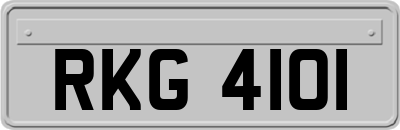 RKG 4101